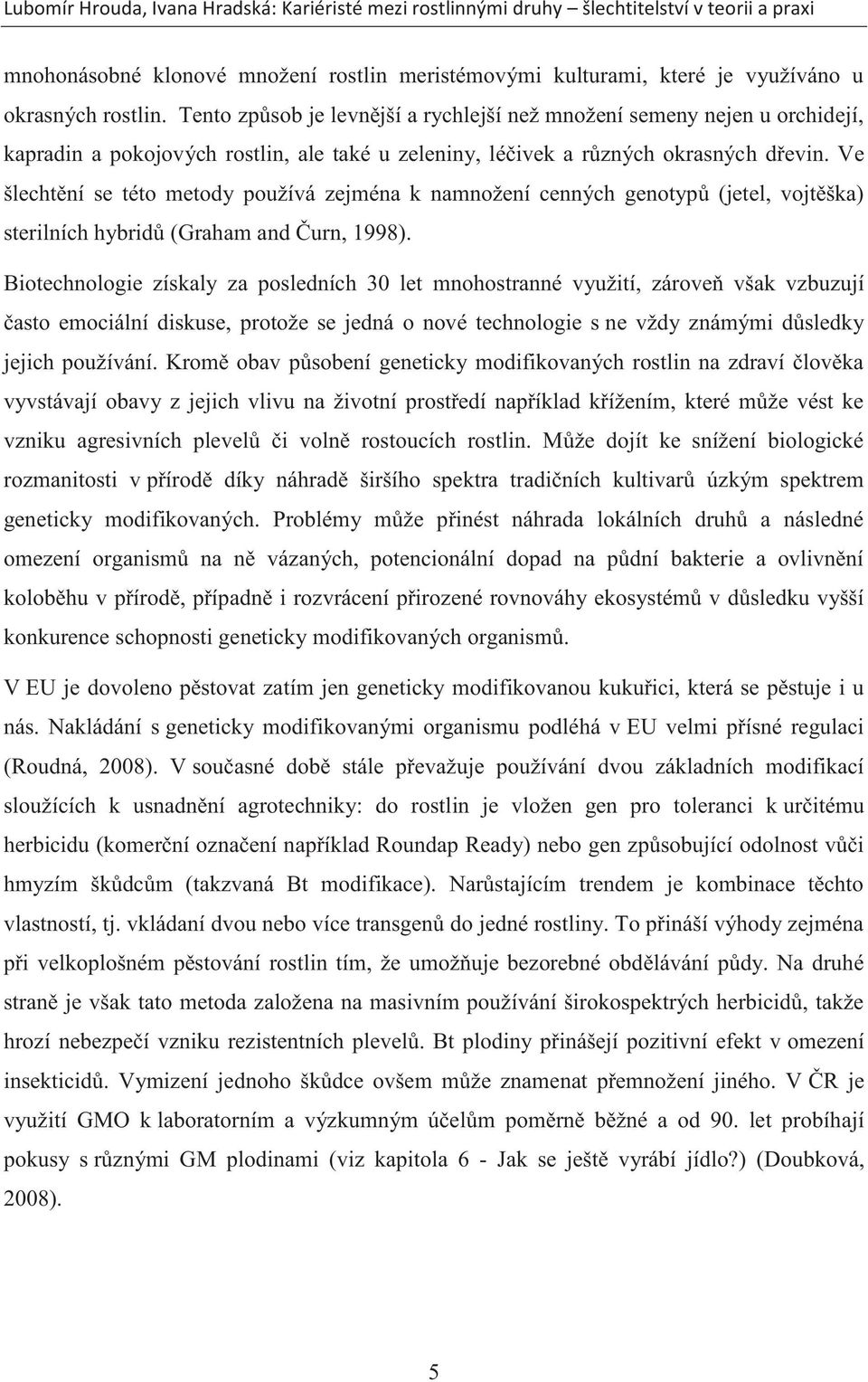 Lubomír Hrouda, Ivana Hradská: Kariéristé mezi rostlinnými druhy – šlechtitelství v teorii a praxi

mnohonásobné klonové množení rostlin meristémovými kulturami, které je využíváno u okrasných rostlin. Tento způsob je levnější a rychlejší než množení semeny nejen u orchidejí, kapradin a pokojových rostlin, ale také u zeleniny, léčivek a různých okrasných dřevin. Ve šlechtění se této metody používá zejména k namnožení cenných genotypů (jetel, vojtěška) sterilních hybridů (Graham and Čurn, 1998).

Biotechnologie získaly za posledních 30 let mnohostranné využití, zároveň však vzbuzují často emociální diskuse, protože se jedná o nové technologie s ne vždy známými důsledky jejich používání. Kromě obav působení geneticky modifikovaných rostlin na zdraví člověka vyvstávají obavy z jejich vlivu na životní prostředí například křížením, které může vést ke vzniku agresivních plevelů či volně rostoucích rostlin. Může dojít ke snížení biologické rozmanitosti v přírodě díky náhradě širšího spektra tradičních kultivarů úzkým spektrem geneticky modifikovaných. Problémy může přinést náhrada lokálních druhů a následné omezení organismů na ně vázaných, potencionální dopad na půdní bakterie a ovlivnění koloběhu v přírodě, případně i rozvrácení přirozené rovnováhy ekosystémů v důsledku vyšší konkurence schopnosti geneticky modifikovaných organismů.

V EU je dovoleno pěstovat zatím jen geneticky modifikovanou kukuřici, která se pěstuje i u nás. Nakládání s geneticky modifikovanými organismu podléhá v EU velmi přísné regulaci (Roudná, 2008). V současné době stále převažuje používání dvou základních modifikací sloužících k usnadnění agrotechniky: do rostlin je vložen gen pro toleranci k určitému herbicidu (komerční označení například Roundap Ready) nebo gen způsobující odolnost vůči hmyzím škůdcům (takzvaná Bt modifikace). Narůstajícím trendem je kombinace těchto vlastností, tj. vkládaní dvou nebo více transgenů do jedné rostliny. To přináší výhody zejména při velkoplošném pěstování rostlin tím, že umožňuje bezorebné obdělávání půdy. Na druhé straně je však tato metoda založena na masivním používání širokospektrých herbicidů, takže hrozí nebezpečí vzniku rezistentních plevelů. Bt plodiny přinášejí pozitivní efekt v omezení insekticidů. Vymizení jednoho škůdce ovšem může znamenat přemnožení jiného. V ČR je využití GMO k laboratorním a výzkumným účelům poměrně běžné a od 90. let probíhají pokusy s různými GM plodinami (viz kapitola 6 - Jak se ještě vyrábí jídlo?) (Doubková, 2008).

5